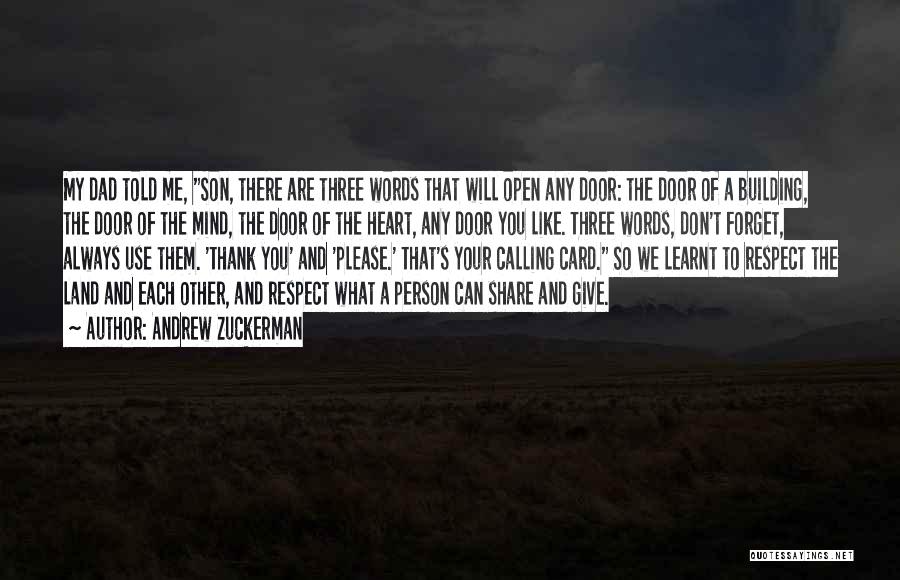 MY DAD TOLD ME, "SON, THERE ARE THREE WORDS THAT WILL OPEN ANY DOOR: THE DOOR OF A BUILDING, THE DOOR OF THE MIND, THE DOOR OF THE HEART, ANY DOOR YOU LIKE. THREE WORDS, DON'T FORGET, ALWAYS USE THEM. 'THANK YOU' AND 'PLEASE.' THAT'S YOUR CALLING CARD." SO WE LEARNT TO RESPECT THE LAND AND EACH OTHER, AND RESPECT WHAT A PERSON CAN SHARE AND GIVE.

~ AUTHOR: ANDREW ZUCKERMAN

QUOTESSAYINGS.NET